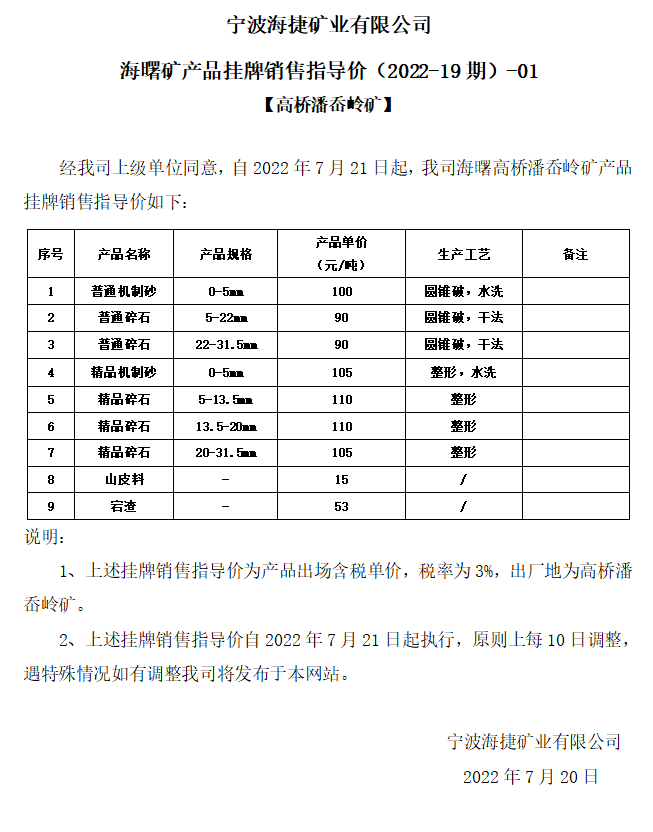 宁波海捷矿业有限公司

海曙矿产品挂牌销售指导价（2022-19 期）-01

【高桥潘岙岭矿】

经我司上级单位同意，自 2022 年 7 月 21 日起，我司海曙高桥潘岙岭矿产品挂牌销售指导价如下：

| 序号 | 产品名称 | 产品规格 | 产品单价（元/吨） | 生产工艺 | 备注 |
|---|---|---|---|---|---|
| 1 | 普通机制砂 | 0-5mm | 100 | 圆锥破，水洗 | |
| 2 | 普通碎石 | 5-22mm | 90 | 圆锥破，干法 | |
| 3 | 普通碎石 | 22-31.5mm | 90 | 圆锥破，干法 | |
| 4 | 精品机制砂 | 0-5mm | 105 | 整形，水洗 | |
| 5 | 精品碎石 | 5-13.5mm | 110 | 整形 | |
| 6 | 精品碎石 | 13.5-20mm | 110 | 整形 | |
| 7 | 精品碎石 | 20-31.5mm | 105 | 整形 | |
| 8 | 山皮料 | - | 15 | / | |
| 9 | 宕渣 | - | 53 | / | |

说明：

1、上述挂牌销售指导价为产品出场含税单价，税率为 3%，出厂地为高桥潘岙岭矿。

2、上述挂牌销售指导价自 2022 年 7 月 21 日起执行，原则上每 10 日调整，遇特殊情况如有调整我司将发布于本网站。

宁波海捷矿业有限公司

2022 年 7 月 20 日